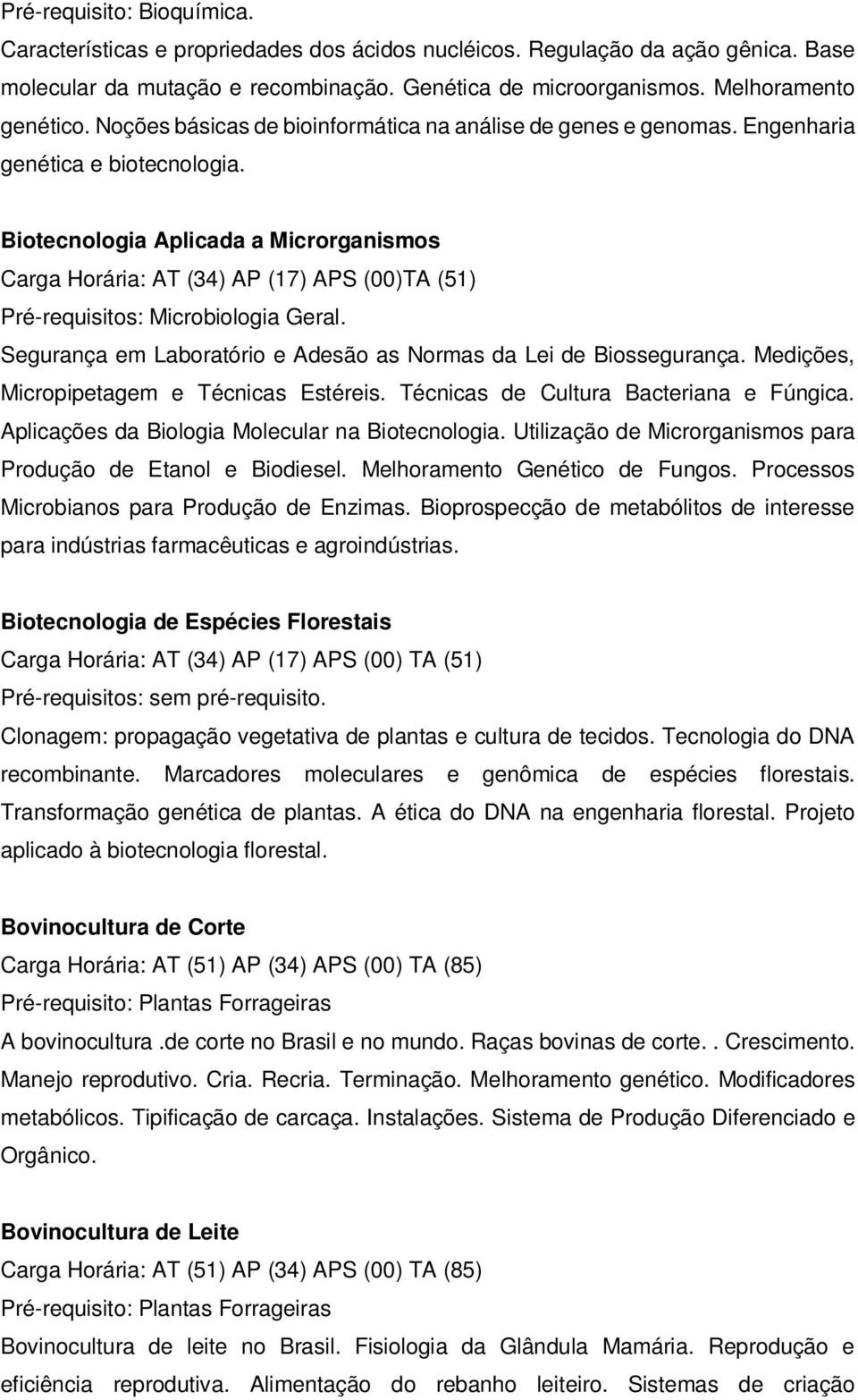 Pré-requisito: Bioquímica.
Características e propriedades dos ácidos nucléicos. Regulação da ação gênica. Base molecular da mutação e recombinação. Genética de microorganismos. Melhoramento genético. Noções básicas de bioinformática na análise de genes e genomas. Engenharia genética e biotecnologia.

Biotecnologia Aplicada a Microrganismos
Carga Horária: AT (34) AP (17) APS (00)TA (51)
Pré-requisitos: Microbiologia Geral.
Segurança em Laboratório e Adesão as Normas da Lei de Biossegurança. Medições, Micropipetagem e Técnicas Estéreis. Técnicas de Cultura Bacteriana e Fúngica. Aplicações da Biologia Molecular na Biotecnologia. Utilização de Microrganismos para Produção de Etanol e Biodiesel. Melhoramento Genético de Fungos. Processos Microbianos para Produção de Enzimas. Bioprospecção de metabólitos de interesse para indústrias farmacêuticas e agroindústrias.

Biotecnologia de Espécies Florestais
Carga Horária: AT (34) AP (17) APS (00) TA (51)
Pré-requisitos: sem pré-requisito.
Clonagem: propagação vegetativa de plantas e cultura de tecidos. Tecnologia do DNA recombinante. Marcadores moleculares e genômica de espécies florestais. Transformação genética de plantas. A ética do DNA na engenharia florestal. Projeto aplicado à biotecnologia florestal.

Bovinocultura de Corte
Carga Horária: AT (51) AP (34) APS (00) TA (85)
Pré-requisito: Plantas Forrageiras
A bovinocultura .de corte no Brasil e no mundo. Raças bovinas de corte. . Crescimento. Manejo reprodutivo. Cria. Recria. Terminação. Melhoramento genético. Modificadores metabólicos. Tipificação de carcaça. Instalações. Sistema de Produção Diferenciado e Orgânico.

Bovinocultura de Leite
Carga Horária: AT (51) AP (34) APS (00) TA (85)
Pré-requisito: Plantas Forrageiras
Bovinocultura de leite no Brasil. Fisiologia da Glândula Mamária. Reprodução e eficiência reprodutiva. Alimentação do rebanho leiteiro. Sistemas de criação